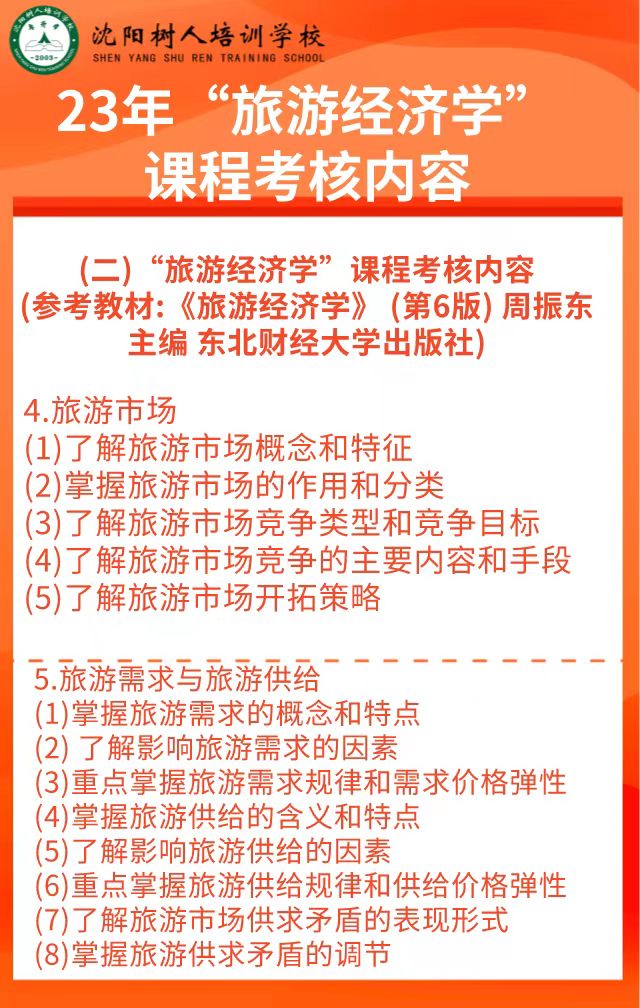 沈阳树人培训学校
SHEN YANG SHU REN TRAINING SCHOOL

23年“旅游经济学”
课程考核内容

(二)“旅游经济学”课程考核内容
(参考教材:《旅游经济学》(第6版)周振东主编 东北财经大学出版社)

4.旅游市场
(1)了解旅游市场概念和特征
(2)掌握旅游市场的作用和分类
(3)了解旅游市场竞争类型和竞争目标
(4)了解旅游市场竞争的主要内容和手段
(5)了解旅游市场开拓策略

5.旅游需求与旅游供给
(1)掌握旅游需求的概念和特点
(2)了解影响旅游需求的因素
(3)重点掌握旅游需求规律和需求价格弹性
(4)掌握旅游供给的含义和特点
(5)了解影响旅游供给的因素
(6)重点掌握旅游供给规律和供给价格弹性
(7)了解旅游市场供求矛盾的表现形式
(8)掌握旅游供求矛盾的调节